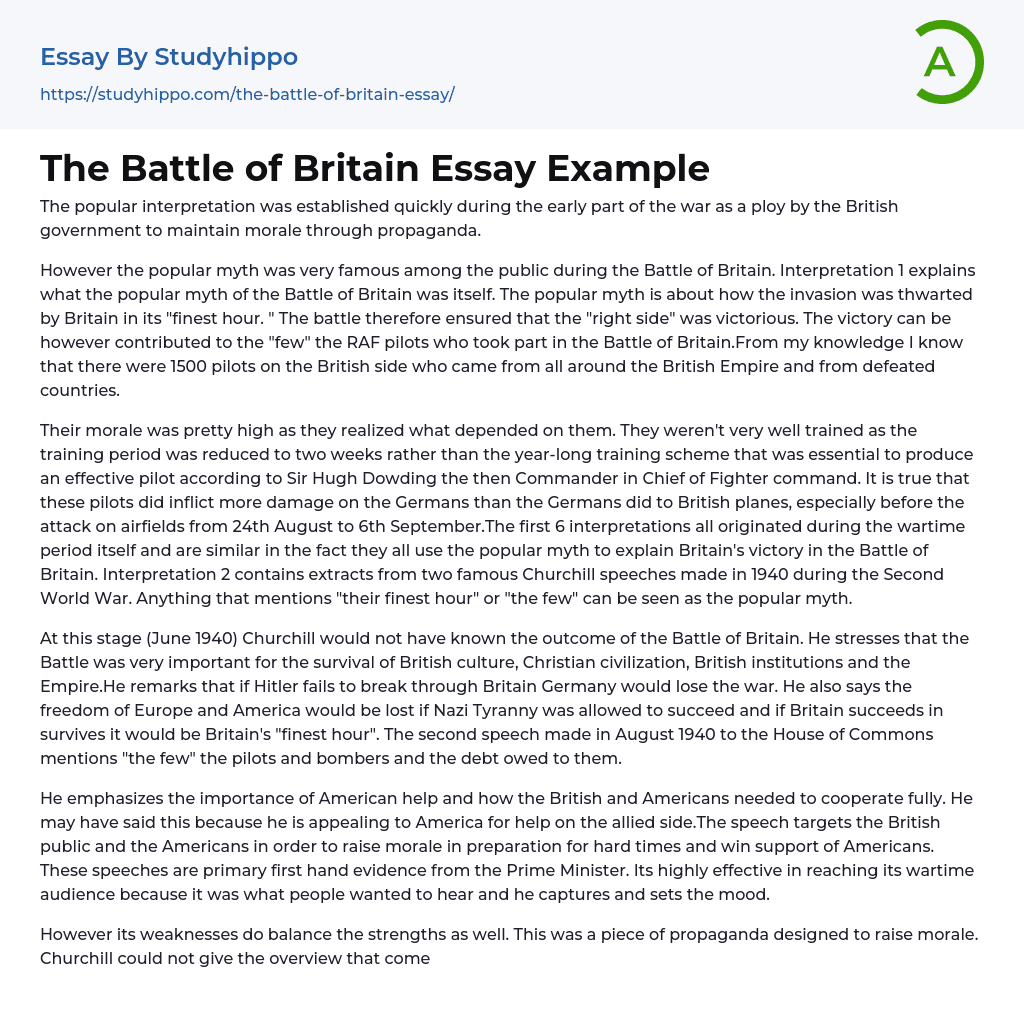 Essay By Studyhippo
https://studyhippo.com/the-battle-of-britain-essay/

A

The Battle of Britain Essay Example

The popular interpretation was established quickly during the early part of the war as a ploy by the British government to maintain morale through propaganda.

However the popular myth was very famous among the public during the Battle of Britain. Interpretation 1 explains what the popular myth of the Battle of Britain was itself. The popular myth is about how the invasion was thwarted by Britain in its "finest hour. " The battle therefore ensured that the "right side" was victorious. The victory can be however contributed to the "few" the RAF pilots who took part in the Battle of Britain.From my knowledge I know that there were 1500 pilots on the British side who came from all around the British Empire and from defeated countries.

Their morale was pretty high as they realized what depended on them. They weren't very well trained as the training period was reduced to two weeks rather than the year-long training scheme that was essential to produce an effective pilot according to Sir Hugh Dowding the then Commander in Chief of Fighter command. It is true that these pilots did inflict more damage on the Germans than the Germans did to British planes, especially before the attack on airfields from 24th August to 6th September.The first 6 interpretations all originated during the wartime period itself and are similar in the fact they all use the popular myth to explain Britain's victory in the Battle of Britain. Interpretation 2 contains extracts from two famous Churchill speeches made in 1940 during the Second World War. Anything that mentions "their finest hour" or "the few" can be seen as the popular myth.

At this stage (June 1940) Churchill would not have known the outcome of the Battle of Britain. He stresses that the Battle was very important for the survival of British culture, Christian civilization, British institutions and the Empire.He remarks that if Hitler fails to break through Britain Germany would lose the war. He also says the freedom of Europe and America would be lost if Nazi Tyranny was allowed to succeed and if Britain succeeds in survives it would be Britain's "finest hour". The second speech made in August 1940 to the House of Commons mentions "the few" the pilots and bombers and the debt owed to them.

He emphasizes the importance of American help and how the British and Americans needed to cooperate fully. He may have said this because he is appealing to America for help on the allied side.The speech targets the British public and the Americans in order to raise morale in preparation for hard times and win support of Americans. These speeches are primary first hand evidence from the Prime Minister. Its highly effective in reaching its wartime audience because it was what people wanted to hear and he captures and sets the mood.

However its weaknesses do balance the strengths as well. This was a piece of propaganda designed to raise morale. Churchill could not give the overview that come